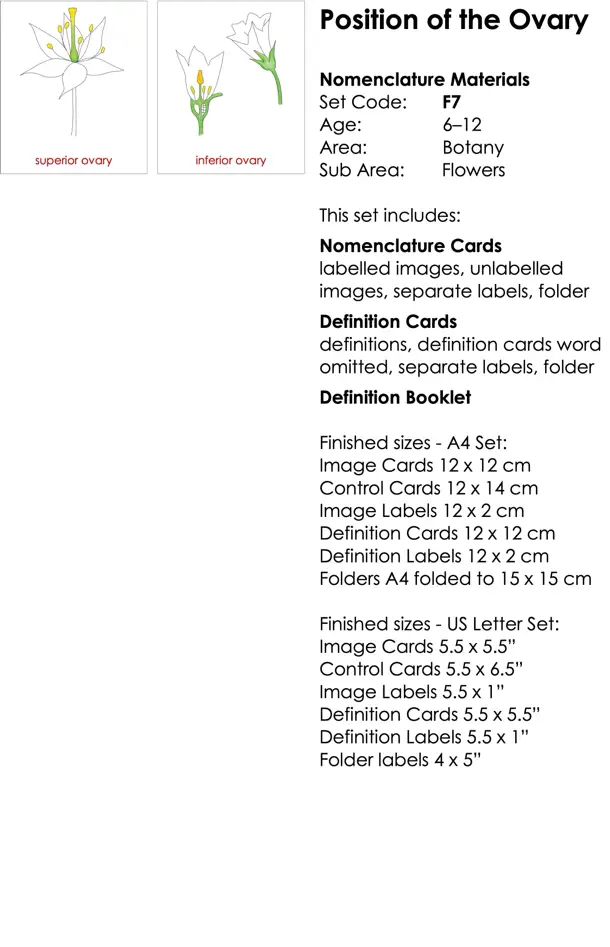 superior ovary

inferior ovary

Position of the Ovary

Nomenclature Materials
Set Code: F7
Age: 6–12
Area: Botany
Sub Area: Flowers

This set includes:

Nomenclature Cards
labelled images, unlabelled images, separate labels, folder

Definition Cards
definitions, definition cards word omitted, separate labels, folder

Definition Booklet

Finished sizes - A4 Set:
Image Cards 12 x 12 cm
Control Cards 12 x 14 cm
Image Labels 12 x 2 cm
Definition Cards 12 x 12 cm
Definition Labels 12 x 2 cm
Folders A4 folded to 15 x 15 cm

Finished sizes - US Letter Set:
Image Cards 5.5 x 5.5”
Control Cards 5.5 x 6.5”
Image Labels 5.5 x 1”
Definition Cards 5.5 x 5.5”
Definition Labels 5.5 x 1”
Folder labels 4 x 5”